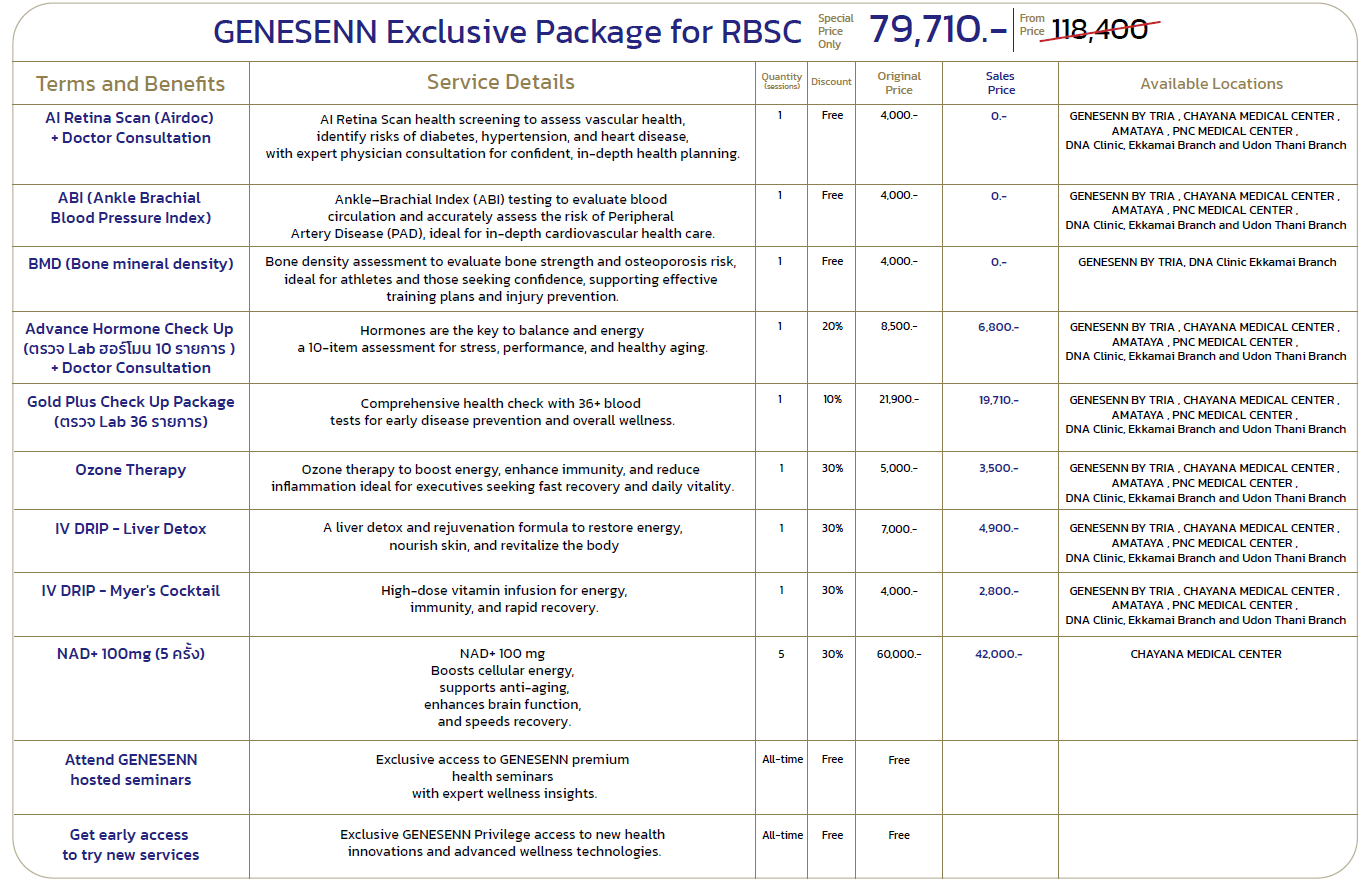 GENESENN Exclusive Package for RBSC Special Price Only 79,710.- From Price 118,400

| Terms and Benefits | Service Details | Quantity (sessions) | Discount | Original Price | Sales Price | Available Locations |
|---|---|---|---|---|---|---|
| AI Retina Scan (Airdoc) + Doctor Consultation | AI Retina Scan health screening to assess vascular health, identify risks of diabetes, hypertension, and heart disease, with expert physician consultation for confident, in-depth health planning. | 1 | Free | 4,000.- | 0.- | GENESENN BY TRIA , CHAYANA MEDICAL CENTER , AMATAYA , PNC MEDICAL CENTER , DNA Clinic, Ekkamai Branch and Udon Thani Branch |
| ABI (Ankle Brachial Blood Pressure Index) | Ankle–Brachial Index (ABI) testing to evaluate blood circulation and accurately assess the risk of Peripheral Artery Disease (PAD), ideal for in-depth cardiovascular health care. | 1 | Free | 4,000.- | 0.- | GENESENN BY TRIA , CHAYANA MEDICAL CENTER , AMATAYA , PNC MEDICAL CENTER , DNA Clinic, Ekkamai Branch and Udon Thani Branch |
| BMD (Bone mineral density) | Bone density assessment to evaluate bone strength and osteoporosis risk, ideal for athletes and those seeking confidence, supporting effective training plans and injury prevention. | 1 | Free | 4,000.- | 0.- | GENESENN BY TRIA, DNA Clinic Ekkamai Branch |
| Advance Hormone Check Up (ตรวจ Lab ฮอร์โมน 10 รายการ ) + Doctor Consultation | Hormones are the key to balance and energy a 10-item assessment for stress, performance, and healthy aging. | 1 | 20% | 8,500.- | 6,800.- | GENESENN BY TRIA , CHAYANA MEDICAL CENTER , AMATAYA , PNC MEDICAL CENTER , DNA Clinic, Ekkamai Branch and Udon Thani Branch |
| Gold Plus Check Up Package (ตรวจ Lab 36 รายการ) | Comprehensive health check with 36+ blood tests for early disease prevention and overall wellness. | 1 | 10% | 21,900.- | 19,710.- | GENESENN BY TRIA , CHAYANA MEDICAL CENTER , AMATAYA , PNC MEDICAL CENTER , DNA Clinic, Ekkamai Branch and Udon Thani Branch |
| Ozone Therapy | Ozone therapy to boost energy, enhance immunity, and reduce inflammation ideal for executives seeking fast recovery and daily vitality. | 1 | 30% | 5,000.- | 3,500.- | GENESENN BY TRIA , CHAYANA MEDICAL CENTER , AMATAYA , PNC MEDICAL CENTER , DNA Clinic, Ekkamai Branch and Udon Thani Branch |
| IV DRIP - Liver Detox | A liver detox and rejuvenation formula to restore energy, nourish skin, and revitalize the body | 1 | 30% | 7,000.- | 4,900.- | GENESENN BY TRIA , CHAYANA MEDICAL CENTER , AMATAYA , PNC MEDICAL CENTER , DNA Clinic, Ekkamai Branch and Udon Thani Branch |
| IV DRIP - Myer's Cocktail | High-dose vitamin infusion for energy, immunity, and rapid recovery. | 1 | 30% | 4,000.- | 2,800.- | GENESENN BY TRIA , CHAYANA MEDICAL CENTER , AMATAYA , PNC MEDICAL CENTER , DNA Clinic, Ekkamai Branch and Udon Thani Branch |
| NAD+ 100mg (5 ครั้ง) | NAD+ 100 mg Boosts cellular energy, supports anti-aging, enhances brain function, and speeds recovery. | 5 | 30% | 60,000.- | 42,000.- | CHAYANA MEDICAL CENTER |
| Attend GENESENN hosted seminars | Exclusive access to GENESENN premium health seminars with expert wellness insights. | All-time | Free | Free | | |
| Get early access to try new services | Exclusive GENESENN Privilege access to new health innovations and advanced wellness technologies. | All-time | Free | Free | | |